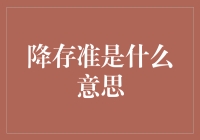 降存准是什么意思